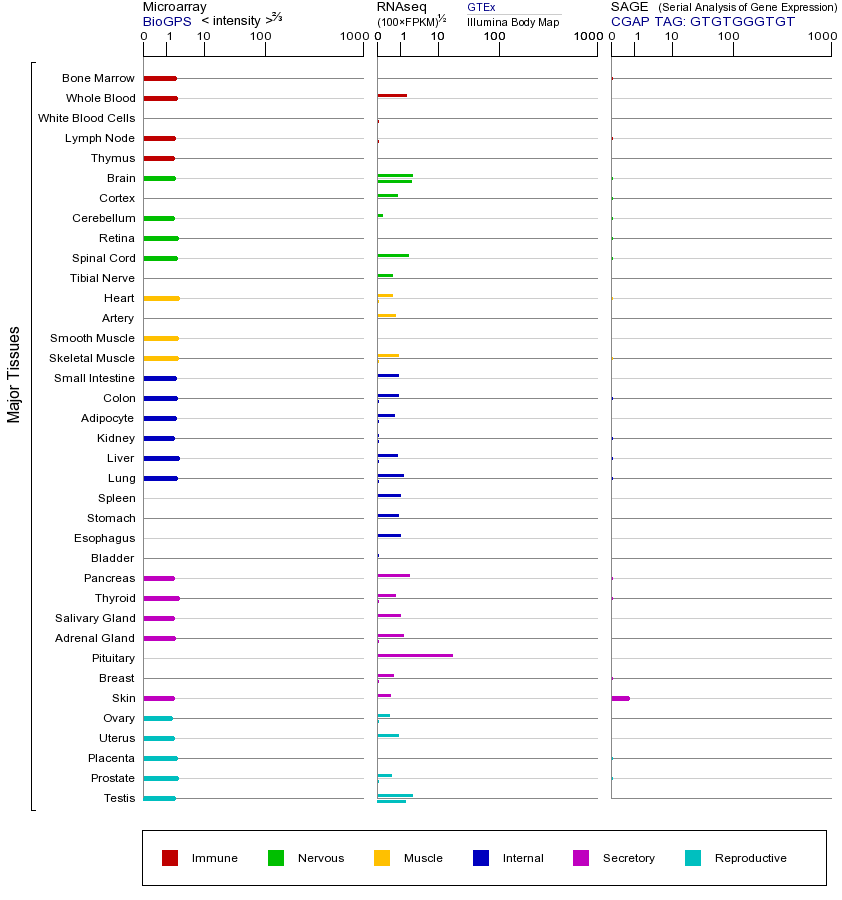 Microarray
BioGPS < intensity >$^{2/3}$
0 1 10 100 1000

RNAseq
(100×FPKM)$^{1/2}$
GTEx
Illumina Body Map
0 1 10 100 1000

SAGE (Serial Analysis of Gene Expression)
CGAP TAG: GTGTGGGTGT
0 1 10 100 1000

Major Tissues

Bone Marrow
Whole Blood
White Blood Cells
Lymph Node
Thymus
Brain
Cortex
Cerebellum
Retina
Spinal Cord
Tibial Nerve
Heart
Artery
Smooth Muscle
Skeletal Muscle
Small Intestine
Colon
Adipocyte
Kidney
Liver
Lung
Spleen
Stomach
Esophagus
Bladder
Pancreas
Thyroid
Salivary Gland
Adrenal Gland
Pituitary
Breast
Skin
Ovary
Uterus
Placenta
Prostate
Testis

Immune Nervous Muscle Internal Secretory Reproductive